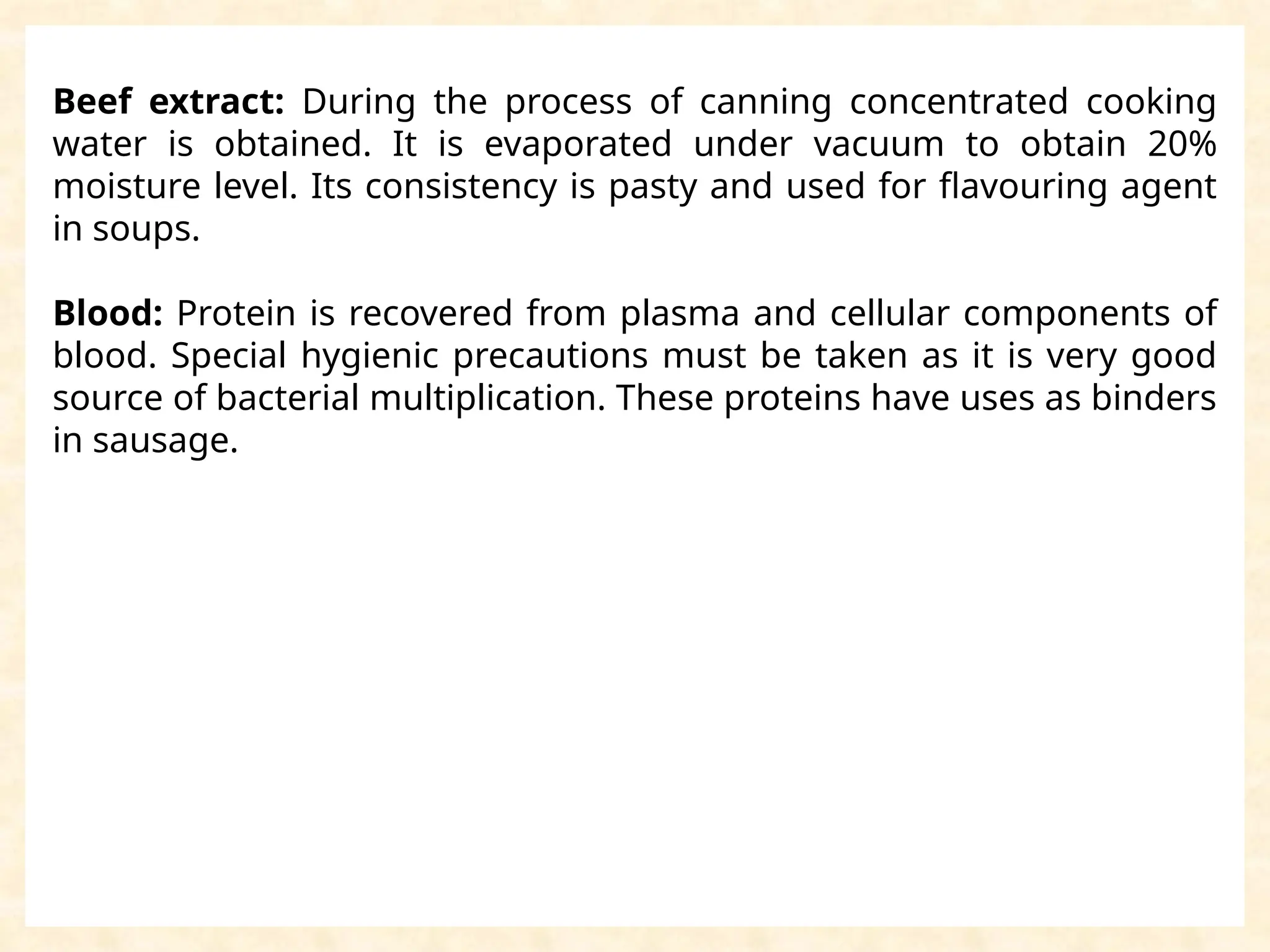 Beef extract: During the process of canning concentrated cooking water is obtained. It is evaporated under vacuum to obtain 20% moisture level. Its consistency is pasty and used for flavouring agent in soups.

Blood: Protein is recovered from plasma and cellular components of blood. Special hygienic precautions must be taken as it is very good source of bacterial multiplication. These proteins have uses as binders in sausage.